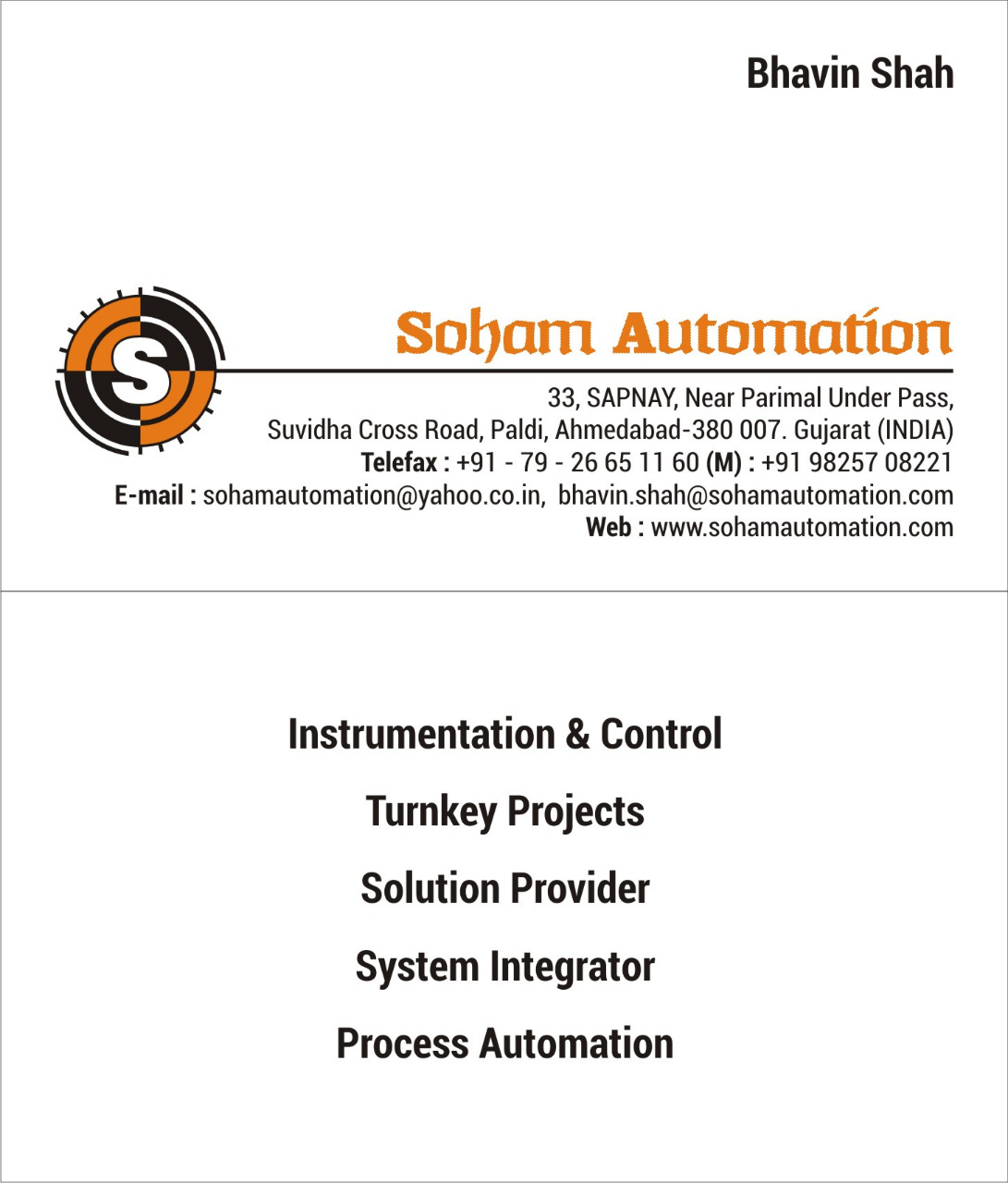 Bhavin Shah

S

Soham Automation

33, SAPNAY, Near Parimal Under Pass,
Suvidha Cross Road, Paldi, Ahmedabad-380 007. Gujarat (INDIA)
Telefax : +91 - 79 - 26 65 11 60 (M) : +91 98257 08221
E-mail : sohamautomation@yahoo.co.in, bhavin.shah@sohamautomation.com
Web : www.sohamautomation.com

Instrumentation & Control

Turnkey Projects

Solution Provider

System Integrator

Process Automation